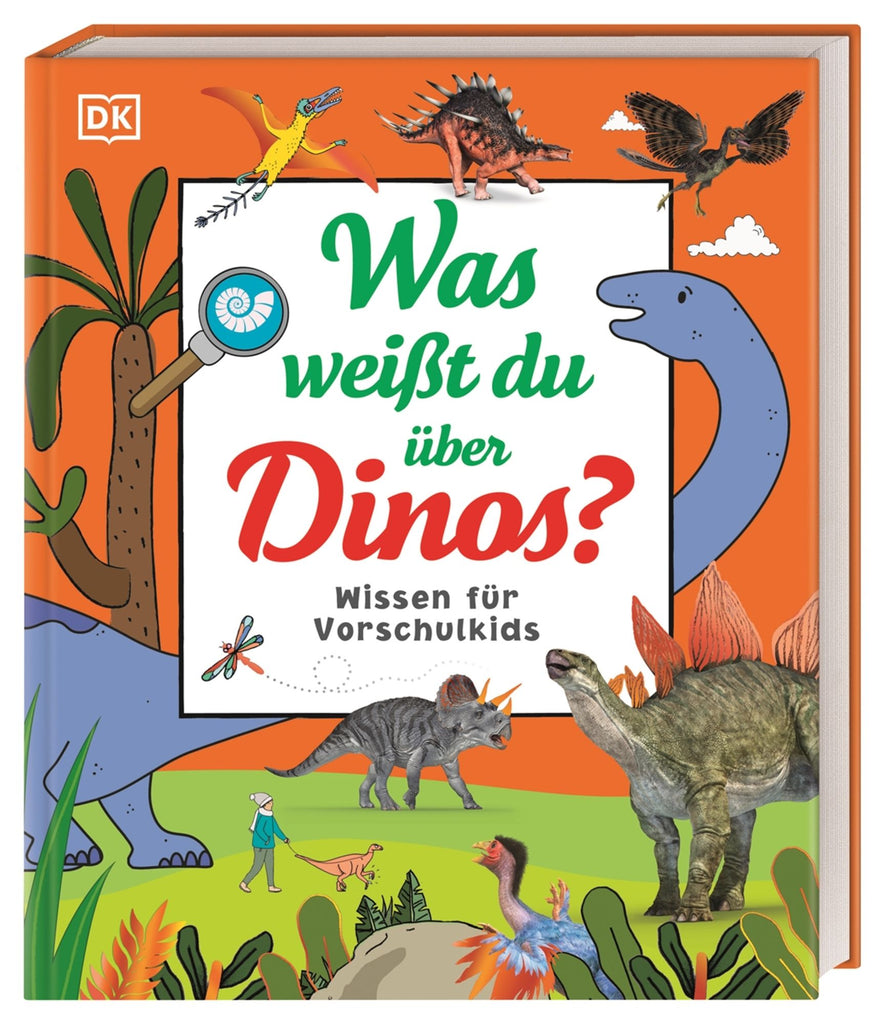 DK

Was weißt du über Dinos?

Wissen für Vorschulkids